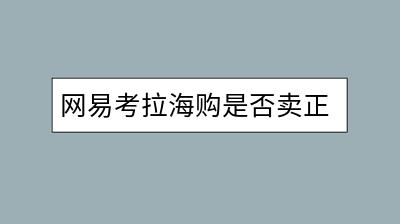 网易考拉海购是否卖正